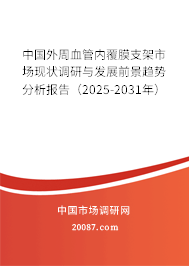 中国外周血管内覆膜支架市场现状调研与发展前景趋势分析报告（2025-2031年）

中国市场调研网

20087.com